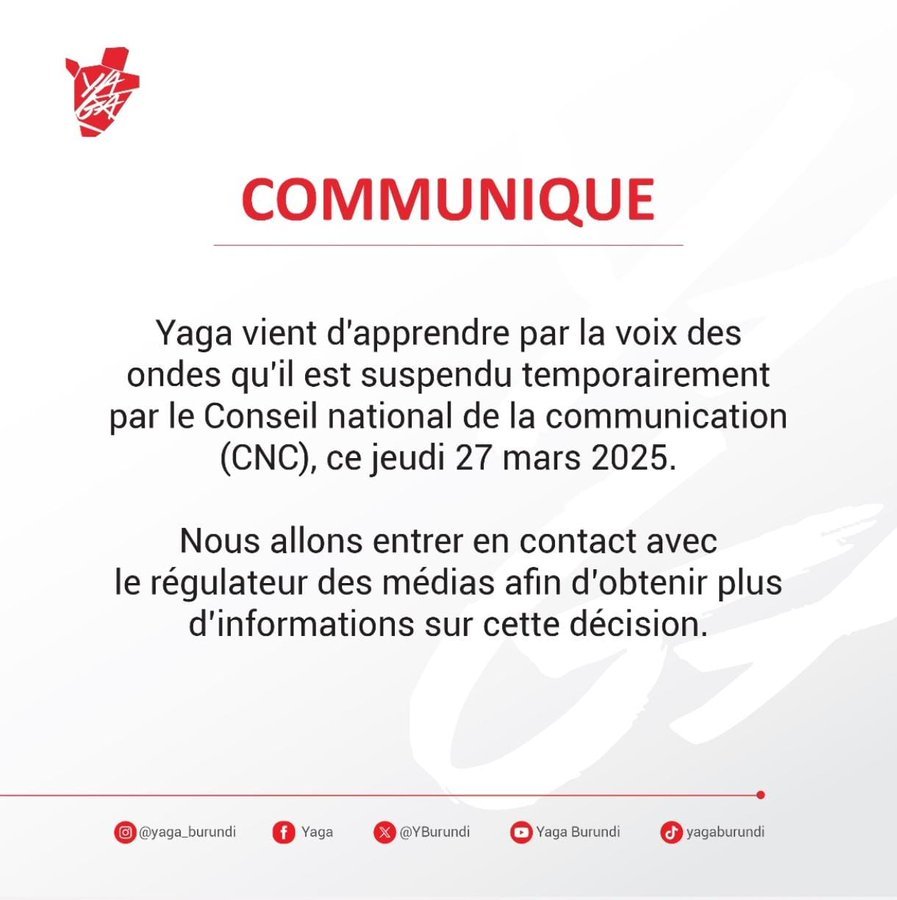 YAGA

COMMUNIQUE

Yaga vient d'apprendre par la voix des ondes qu'il est suspendu temporairement par le Conseil national de la communication (CNC), ce jeudi 27 mars 2025.

Nous allons entrer en contact avec le régulateur des médias afin d'obtenir plus d'informations sur cette décision.

@yaga_burundi Yaga @YBurundi Yaga Burundi yagaburundi